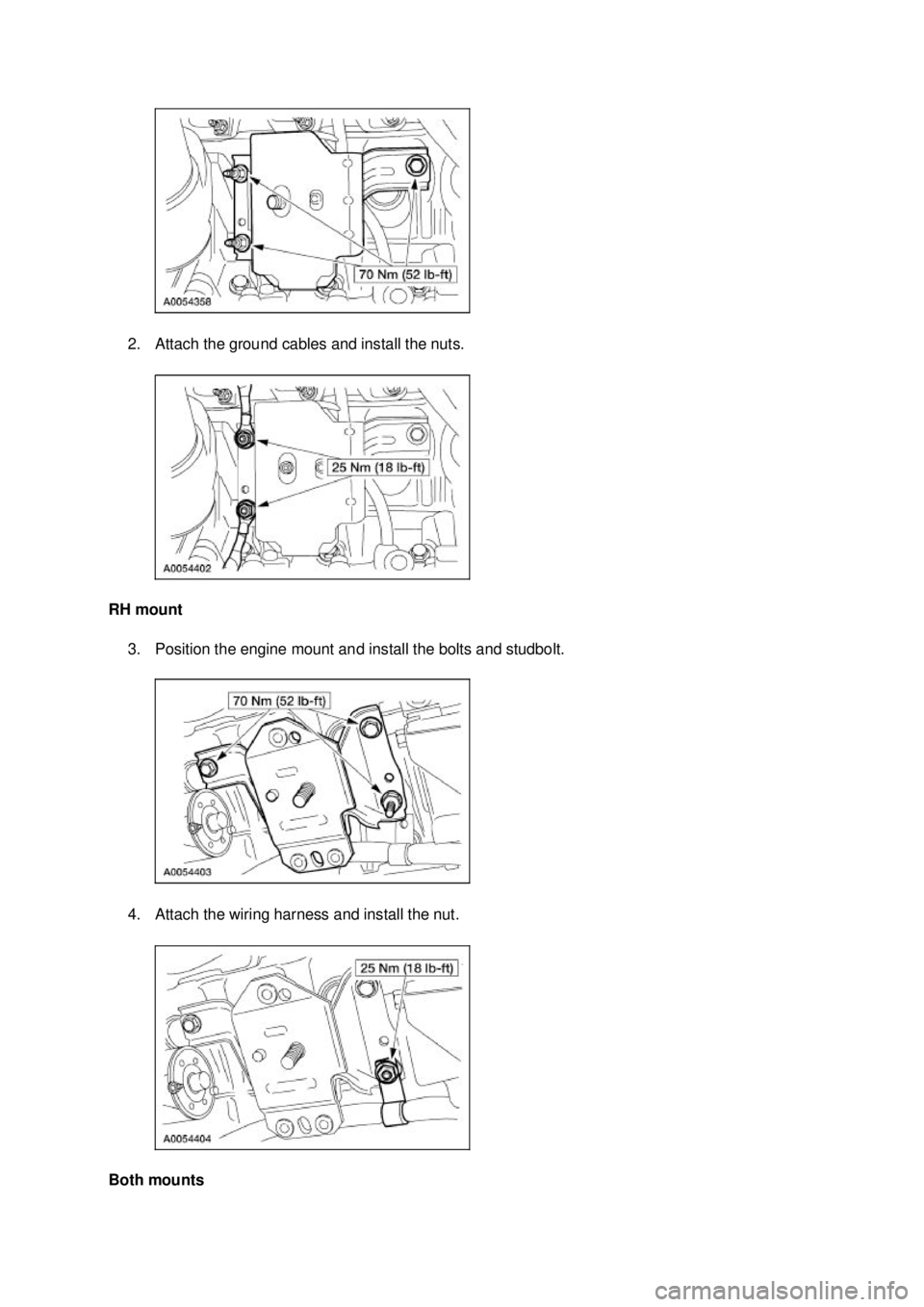 70 Nm (52 lb-ft)
A0054358

2. Attach the ground cables and install the nuts.

25 Nm (18 lb-ft)
A0054402

RH mount

3. Position the engine mount and install the bolts and studbolt.

70 Nm (52 lb-ft)
A0054403

4. Attach the wiring harness and install the nut.

25 Nm (18 lb-ft)
A0054404

Both mounts

carmanualsonline.info